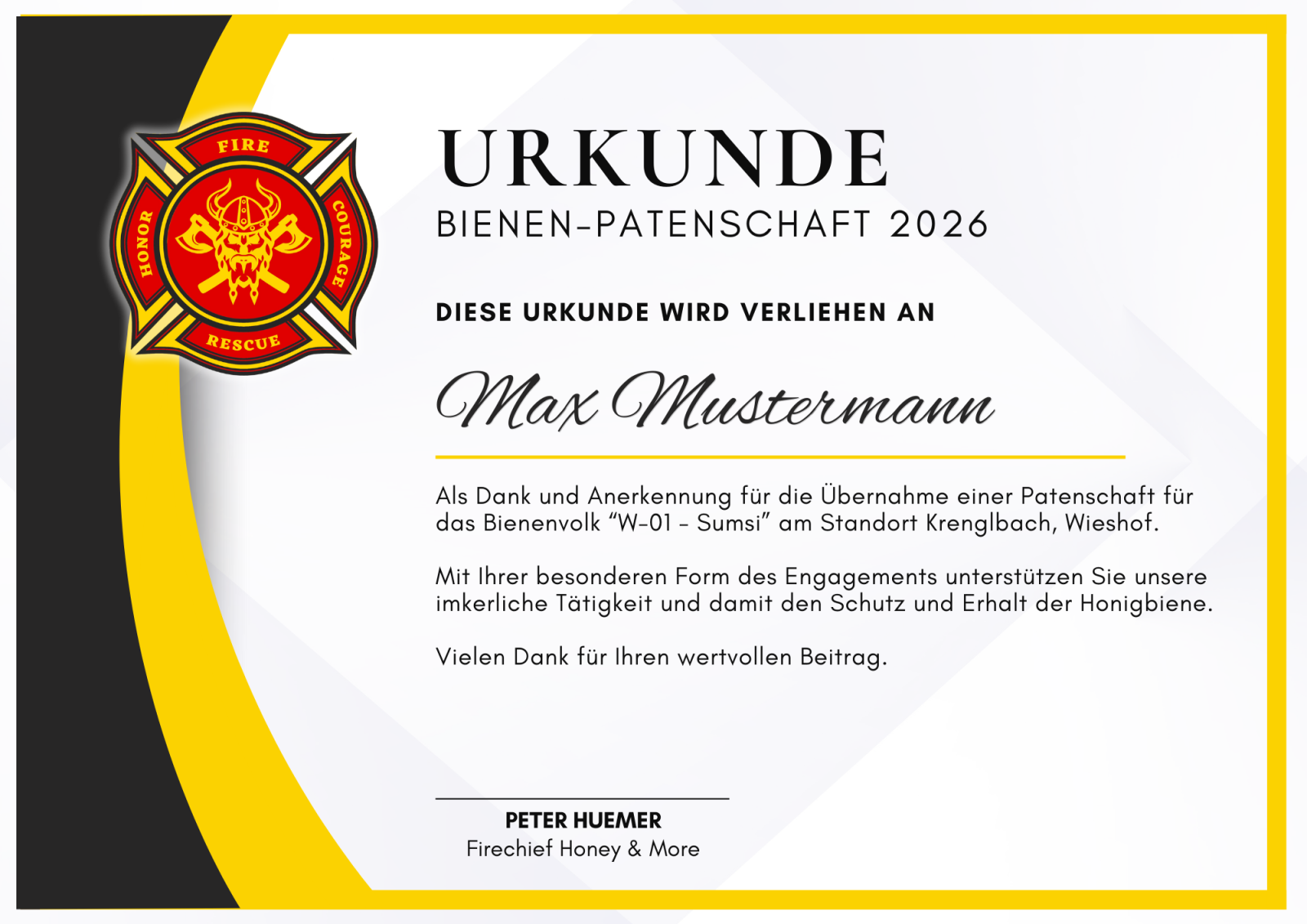 FIRE
HONOR
COURAGE
RESCUE

URKUNDE
BIENEN-PATENSCHAFT 2026

DIESE URKUNDE WIRD VERLIEHEN AN

Max Mustermann

Als Dank und Anerkennung für die Übernahme einer Patenschaft für das Bienenvolk "W-01 - Sumsi" am Standort Krenglbach, Wieshof.

Mit Ihrer besonderen Form des Engagements unterstützen Sie unsere imkerliche Tätigkeit und damit den Schutz und Erhalt der Honigbiene.

Vielen Dank für Ihren wertvollen Beitrag.

PETER HUEMER
Firechief Honey & More